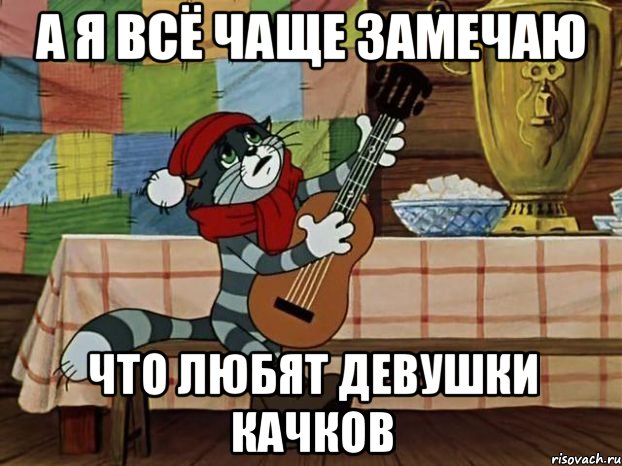 А Я ВСЁ ЧАЩЕ ЗАМЕЧАЮ

ЧТО ЛЮБЯТ ДЕВУШКИ КАЧКОВ

risovach.ru